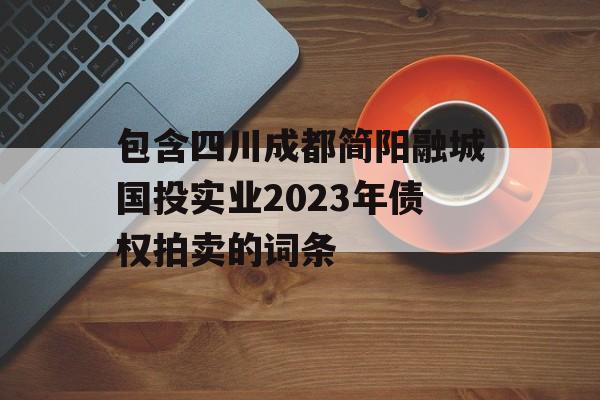 包含四川成都简阳融城国投实业2023年债权拍卖的词条